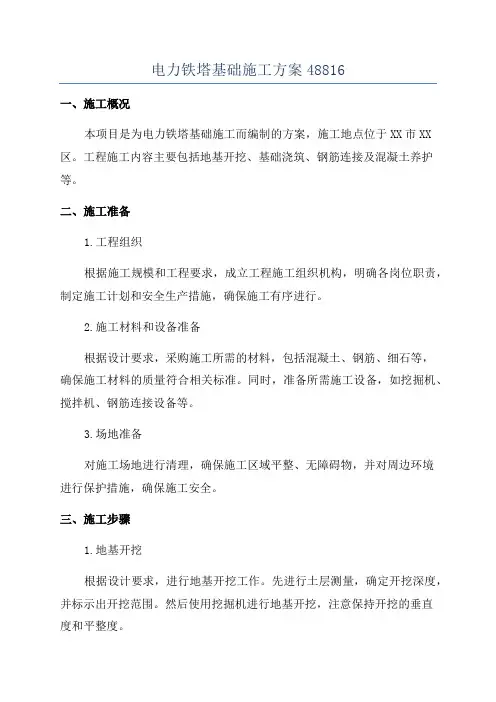 电力铁塔基础施工方案 48816

一、施工概况

本项目是为电力铁塔基础施工而编制的方案，施工地点位于 XX 市 XX 区。工程施工内容主要包括地基开挖、基础浇筑、钢筋连接及混凝土养护等。

二、施工准备

1.工程组织

根据施工规模和工程要求，成立工程施工组织机构，明确各岗位职责，制定施工计划和安全生产措施，确保施工有序进行。

2.施工材料和设备准备

根据设计要求，采购施工所需的材料，包括混凝土、钢筋、细石等，确保施工材料的质量符合相关标准。同时，准备所需施工设备，如挖掘机、搅拌机、钢筋连接设备等。

3.场地准备

对施工场地进行清理，确保施工区域平整、无障碍物，并对周边环境进行保护措施，确保施工安全。

三、施工步骤

1.地基开挖

根据设计要求，进行地基开挖工作。先进行土层测量，确定开挖深度，并标示出开挖范围。然后使用挖掘机进行地基开挖，注意保持开挖的垂直度和平整度。